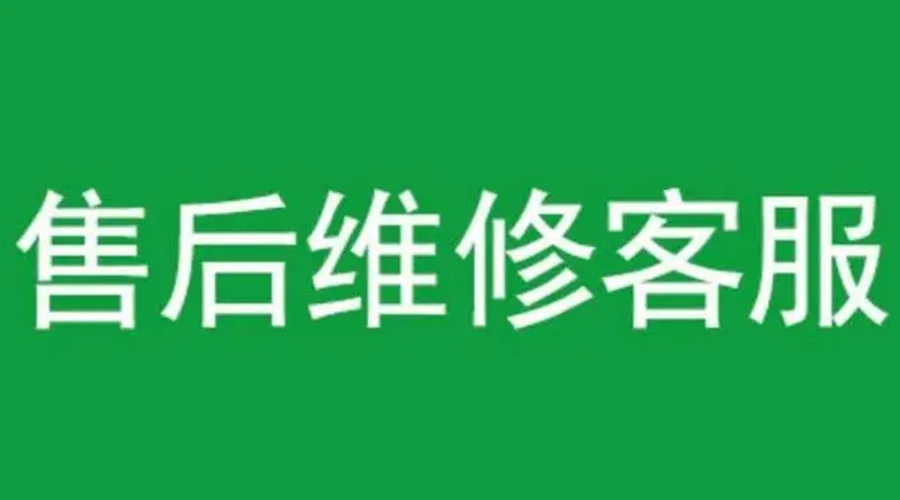 售后维修客服